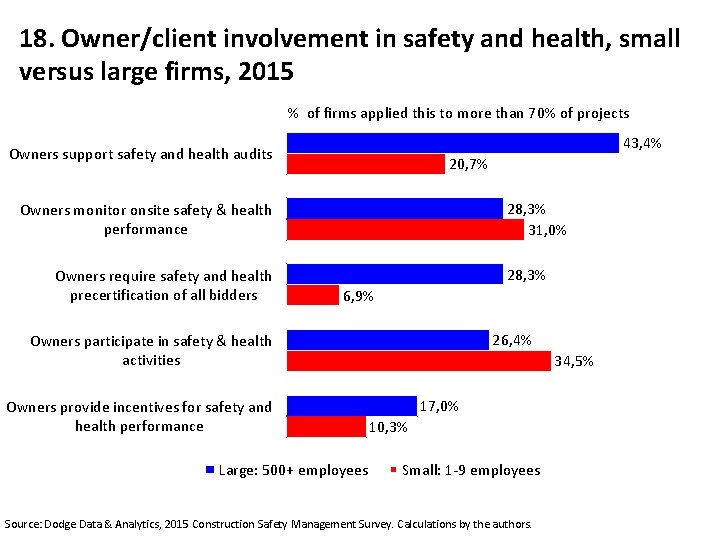 18. Owner/client involvement in safety and health, small versus large firms, 2015

% of firms applied this to more than 70% of projects

Owners support safety and health audits
43,4%
20,7%

Owners monitor onsite safety & health performance
28,3%
31,0%

Owners require safety and health precertification of all bidders
28,3%
6,9%

Owners participate in safety & health activities
26,4%
34,5%

Owners provide incentives for safety and health performance
17,0%
10,3%

Large: 500+ employees
Small: 1-9 employees

Source: Dodge Data & Analytics, 2015 Construction Safety Management Survey. Calculations by the authors.